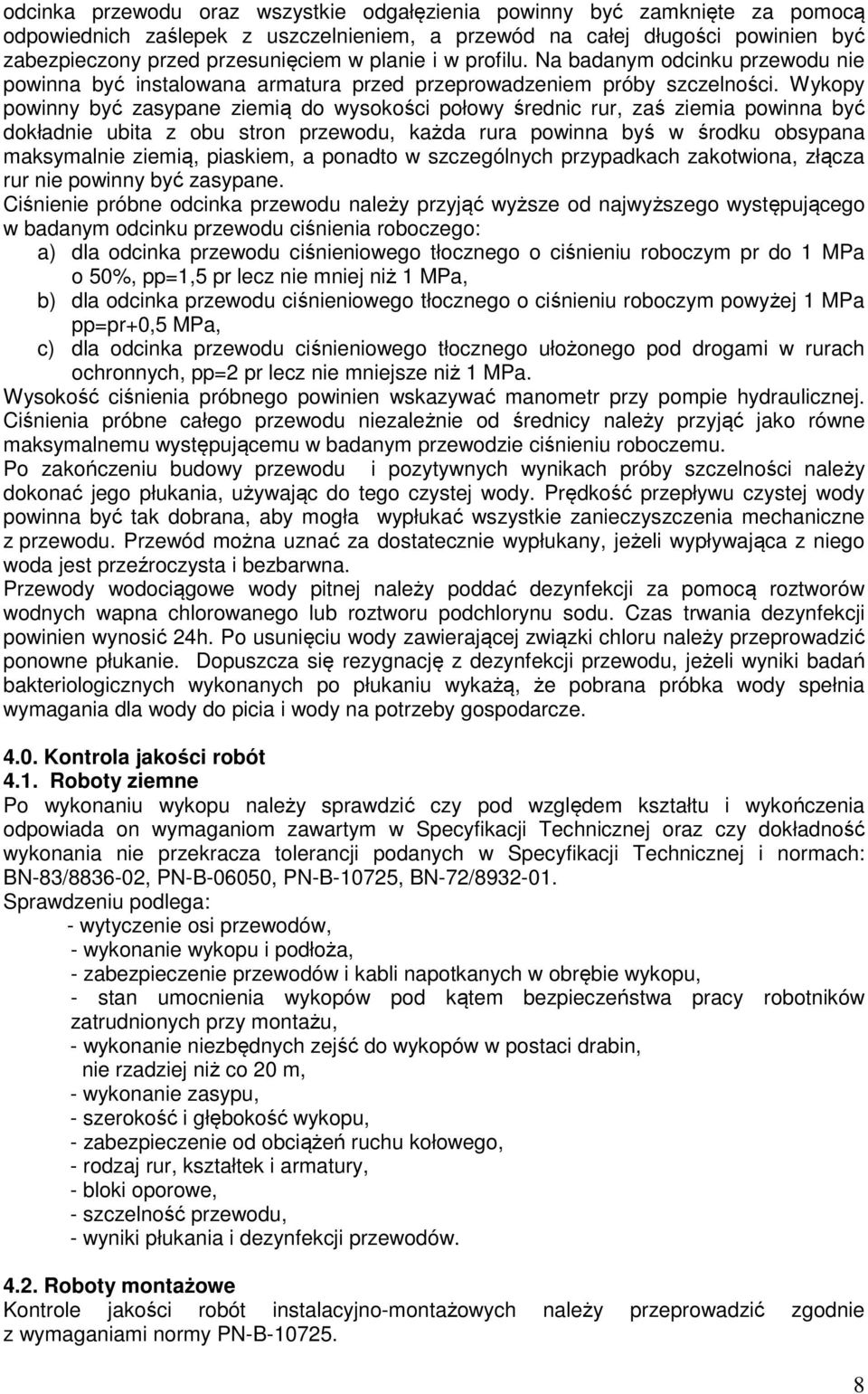 odcinka przewodu oraz wszystkie odgałęzienia powinny być zamknięte za pomocą odpowiednich zaślepek z uszczelnieniem, a przewód na całej długości powinien być zabezpieczony przed przesunięciem w planie i w profilu. Na badanym odcinku przewodu nie powinna być instalowana armatura przed przeprowadzeniem próby szczelności. Wykopy powinny być zasypane ziemią do wysokości połowy średnic rur, zaś ziemia powinna być dokładnie ubita z obu stron przewodu, każda rura powinna byś w środku obsypana maksymalnie ziemią, piaskiem, a ponadto w szczególnych przypadkach zakotwiona, złącza rur nie powinny być zasypane.
Ciśnienie próbne odcinka przewodu należy przyjąć wyższe od najwyższego występującego w badanym odcinku przewodu ciśnienia roboczego:
a) dla odcinka przewodu ciśnieniowego tłocznego o ciśnieniu roboczym pr do 1 MPa o 50%, pp=1,5 pr lecz nie mniej niż 1 MPa,
b) dla odcinka przewodu ciśnieniowego tłocznego o ciśnieniu roboczym powyżej 1 MPa pp=pr+0,5 MPa,
c) dla odcinka przewodu ciśnieniowego tłocznego ułożonego pod drogami w rurach ochronnych, pp=2 pr lecz nie mniejsze niż 1 MPa.
Wysokość ciśnienia próbnego powinien wskazywać manometr przy pompie hydraulicznej. Ciśnienia próbne całego przewodu niezależnie od średnicy należy przyjąć jako równe maksymalnemu występującemu w badanym przewodzie ciśnieniu roboczemu.
Po zakończeniu budowy przewodu i pozytywnych wynikach próby szczelności należy dokonać jego płukania, używając do tego czystej wody. Prędkość przepływu czystej wody powinna być tak dobrana, aby mogła wypłukać wszystkie zanieczyszczenia mechaniczne z przewodu. Przewód można uznać za dostatecznie wypłukany, jeżeli wypływająca z niego woda jest przeźroczysta i bezbarwna.
Przewody wodociągowe wody pitnej należy poddać dezynfekcji za pomocą roztworów wodnych wapna chlorowanego lub roztworu podchlorynu sodu. Czas trwania dezynfekcji powinien wynosić 24h. Po usunięciu wody zawierającej związki chloru należy przeprowadzić ponowne płukanie. Dopuszcza się rezygnację z dezynfekcji przewodu, jeżeli wyniki badań bakteriologicznych wykonanych po płukaniu wykażą, że pobrana próbka wody spełnia wymagania dla wody do picia i wody na potrzeby gospodarcze.

4.0. Kontrola jakości robót
4.1. Roboty ziemne
Po wykonaniu wykopu należy sprawdzić czy pod względem kształtu i wykończenia odpowiada on wymaganiom zawartym w Specyfikacji Technicznej oraz czy dokładność wykonania nie przekracza tolerancji podanych w Specyfikacji Technicznej i normach: BN-83/8836-02, PN-B-06050, PN-B-10725, BN-72/8932-01.
Sprawdzeniu podlega:
- wytyczenie osi przewodów,
- wykonanie wykopu i podłoża,
- zabezpieczenie przewodów i kabli napotkanych w obrębie wykopu,
- stan umocnienia wykopów pod kątem bezpieczeństwa pracy robotników zatrudnionych przy montażu,
- wykonanie niezbędnych zejść do wykopów w postaci drabin, nie rzadziej niż co 20 m,
- wykonanie zasypu,
- szerokość i głębokość wykopu,
- zabezpieczenie od obciążeń ruchu kołowego,
- rodzaj rur, kształtek i armatury,
- bloki oporowe,
- szczelność przewodu,
- wyniki płukania i dezynfekcji przewodów.

4.2. Roboty montażowe
Kontrole jakości robót instalacyjno-montażowych należy przeprowadzić zgodnie z wymaganiami normy PN-B-10725.

8